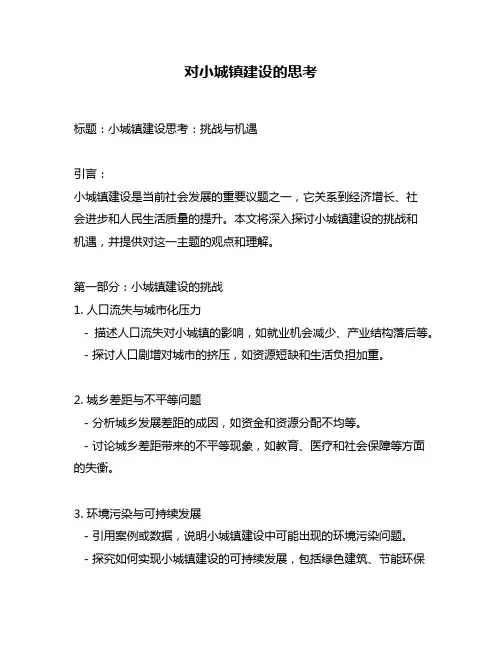 对小城镇建设的思考

标题：小城镇建设思考：挑战与机遇

引言：
小城镇建设是当前社会发展的重要议题之一，它关系到经济增长、社会进步和人民生活质量的提升。本文将深入探讨小城镇建设的挑战和机遇，并提供对这一主题的观点和理解。

第一部分：小城镇建设的挑战
1. 人口流失与城市化压力
- 描述人口流失对小城镇的影响，如就业机会减少、产业结构落后等。
- 探讨人口剧增对城市的挤压，如资源短缺和生活负担加重。

2. 城乡差距与不平等问题
- 分析城乡发展差距的成因，如资金和资源分配不均等。
- 讨论城乡差距带来的不平等现象，如教育、医疗和社会保障等方面的失衡。

3. 环境污染与可持续发展
- 引用案例或数据，说明小城镇建设中可能出现的环境污染问题。
- 探究如何实现小城镇建设的可持续发展，包括绿色建筑、节能环保